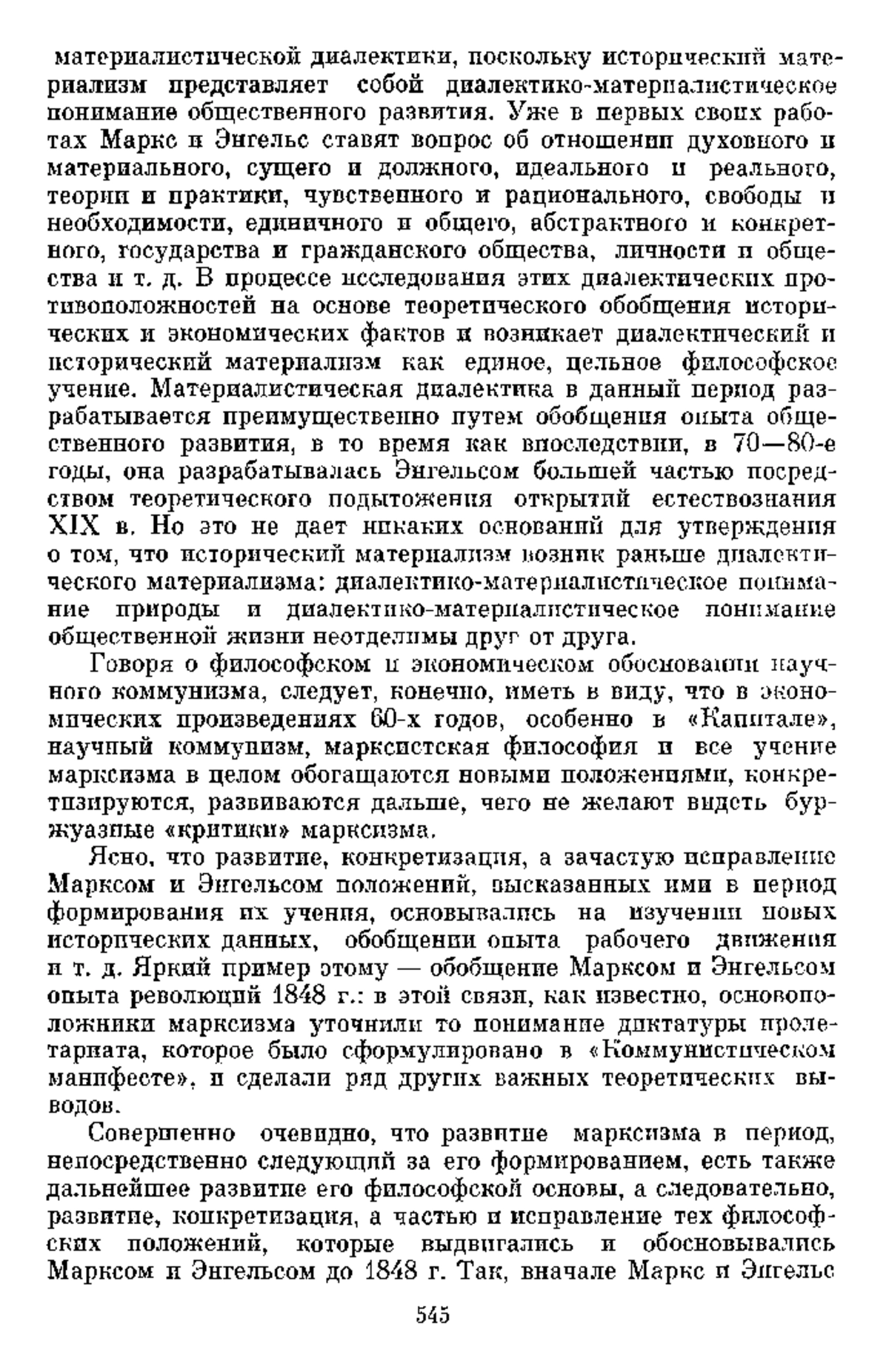 материалистической диалектики, поскольку исторический материализм представляет собой диалектико-материалистическое понимание общественного развития. Уже в первых своих работах Маркс и Энгельс ставят вопрос об отношении духовного и материального, сущего и должного, идеального и реального, теории и практики, чувственного и рационального, свободы и необходимости, единичного и общего, абстрактного и конкретного, государства и гражданского общества, личности и общества и т. д. В процессе исследования этих диалектических противоположностей на основе теоретического обобщения исторических и экономических фактов и возникает диалектический и исторический материализм как единое, цельное философское учение. Материалистическая диалектика в данный период разрабатывается преимущественно путем обобщения опыта общественного развития, в то время как впоследствии, в 70—80-е годы, она разрабатывалась Энгельсом большей частью посредством теоретического подытожения открытий естествознания XIX в. Но это не дает никаких оснований для утверждения о том, что исторический материализм возник раньше диалектического материализма: диалектико-материалистическое понимание природы и диалектико-материалистическое понимание общественной жизни неотделимы друг от друга.

Говоря о философском и экономическом обосновании научного коммунизма, следует, конечно, иметь в виду, что в экономических произведениях 60-х годов, особенно в «Капитале», научный коммунизм, марксистская философия и все учение марксизма в целом обогащаются новыми положениями, конкретизируются, развиваются дальше, чего не желают видеть буржуазные «критики» марксизма.

Ясно, что развитие, конкретизация, а зачастую исправление Марксом и Энгельсом положений, высказанных ими в период формирования их учения, основывались на изучении новых исторических данных, обобщении опыта рабочего движения и т. д. Яркий пример этому — обобщение Марксом и Энгельсом опыта революций 1848 г.: в этой связи, как известно, основоположники марксизма уточнили то понимание диктатуры пролетариата, которое было сформулировано в «Коммунистическом манифесте», и сделали ряд других важных теоретических выводов.

Совершенно очевидно, что развитие марксизма в период, непосредственно следующий за его формированием, есть также дальнейшее развитие его философской основы, а следовательно, развитие, конкретизация, а частью и исправление тех философских положений, которые выдвигались и обосновывались Марксом и Энгельсом до 1848 г. Так, вначале Маркс и Энгельс

545